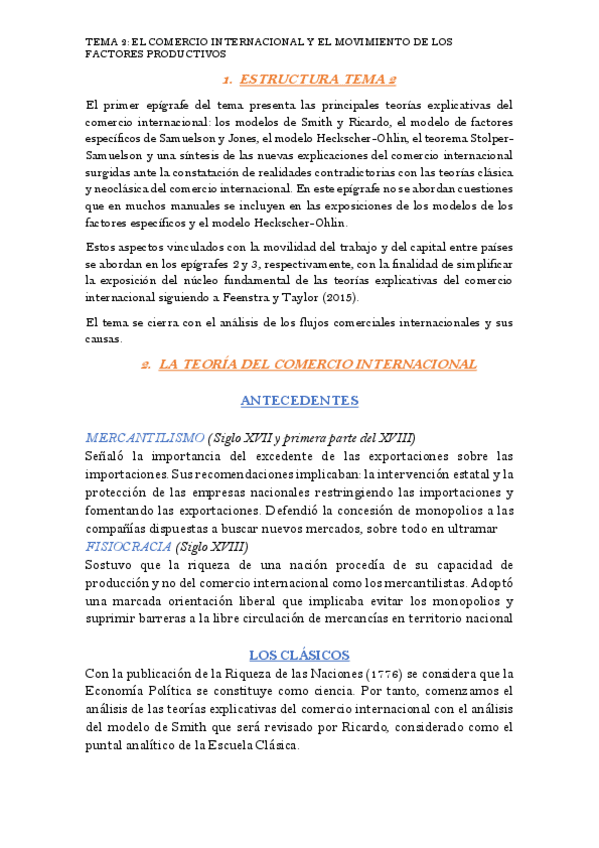 TEMA 2: EL COMERCIO INTERNACIONAL Y EL MOVIMIENTO DE LOS FACTORES PRODUCTIVOS

1. ESTRUCTURA TEMA 2

El primer epígrafe del tema presenta las principales teorías explicativas del comercio internacional: los modelos de Smith y Ricardo, el modelo de factores específicos de Samuelson y Jones, el modelo Heckscher-Ohlin, el teorema Stolper-Samuelson y una síntesis de las nuevas explicaciones del comercio internacional surgidas ante la constatación de realidades contradictorias con las teorías clásica y neoclásica del comercio internacional. En este epígrafe no se abordan cuestiones que en muchos manuales se incluyen en las exposiciones de los modelos de los factores específicos y el modelo Heckscher-Ohlin.

Estos aspectos vinculados con la movilidad del trabajo y del capital entre países se abordan en los epígrafes 2 y 3, respectivamente, con la finalidad de simplificar la exposición del núcleo fundamental de las teorías explicativas del comercio internacional siguiendo a Feenstra y Taylor (2015).

El tema se cierra con el análisis de los flujos comerciales internacionales y sus causas.

2. LA TEORÍA DEL COMERCIO INTERNACIONAL

ANTECEDENTES

MERCANTILISMO (Siglo XVII y primera parte del XVIII)
Señaló la importancia del excedente de las exportaciones sobre las importaciones. Sus recomendaciones implicaban: la intervención estatal y la protección de las empresas nacionales restringiendo las importaciones y fomentando las exportaciones. Defendió la concesión de monopolios a las compañías dispuestas a buscar nuevos mercados, sobre todo en ultramar
FISIOCRACIA (Siglo XVIII)
Sostuvo que la riqueza de una nación procedía de su capacidad de producción y no del comercio internacional como los mercantilistas. Adoptó una marcada orientación liberal que implicaba evitar los monopolios y suprimir barreras a la libre circulación de mercancías en territorio nacional

LOS CLÁSICOS
Con la publicación de la Riqueza de las Naciones (1776) se considera que la Economía Política se constituye como ciencia. Por tanto, comenzamos el análisis de las teorías explicativas del comercio internacional con el análisis del modelo de Smith que será revisado por Ricardo, considerado como el puntal analítico de la Escuela Clásica.